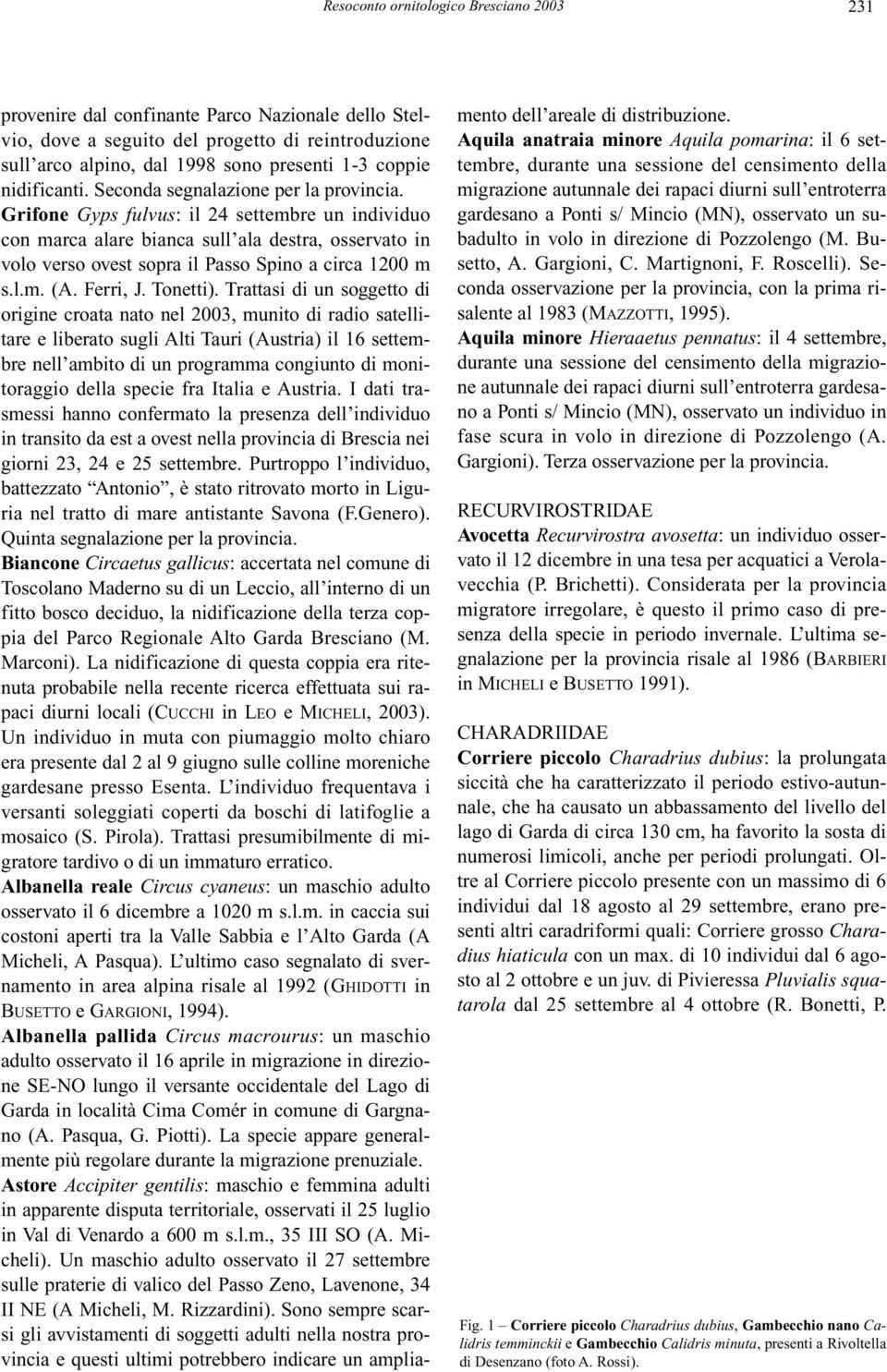 Resoconto ornitologico Bresciano 2003 231

provenire dal confinante Parco Nazionale dello Stelvio, dove a seguito del progetto di reintroduzione sull'arco alpino, dal 1998 sono presenti 1-3 coppie nidificanti. Seconda segnalazione per la provincia.
Grifone Gyps fulvus: il 24 settembre un individuo con marca alare bianca sull'ala destra, osservato in volo verso ovest sopra il Passo Spino a circa 1200 m s.l.m. (A. Ferri, J. Tonetti). Trattasi di un soggetto di origine croata nato nel 2003, munito di radio satellitare e liberato sugli Alti Tauri (Austria) il 16 settembre nell'ambito di un programma congiunto di monitoraggio della specie fra Italia e Austria. I dati trasmessi hanno confermato la presenza dell'individuo in transito da est a ovest nella provincia di Brescia nei giorni 23, 24 e 25 settembre. Purtroppo l'individuo, battezzato "Antonio", è stato ritrovato morto in Liguria nel tratto di mare antistante Savona (F.Genero). Quinta segnalazione per la provincia.
Biancone Circaetus gallicus: accertata nel comune di Toscolano Maderno su di un Leccio, all'interno di un fitto bosco deciduo, la nidificazione della terza coppia del Parco Regionale Alto Garda Bresciano (M. Marconi). La nidificazione di questa coppia era ritenuta probabile nella recente ricerca effettuata sui rapaci diurni locali (CUCCHI in LEO e MICHELI, 2003). Un individuo in muta con piumaggio molto chiaro era presente dal 2 al 9 giugno sulle colline moreniche gardesane presso Esenta. L'individuo frequentava i versanti soleggiati coperti da boschi di latifoglie a mosaico (S. Pirola). Trattasi presumibilmente di migratore tardivo o di un immaturo erratico.
Albanella reale Circus cyaneus: un maschio adulto osservato il 6 dicembre a 1020 m s.l.m. in caccia sui costoni aperti tra la Valle Sabbia e l'Alto Garda (A Micheli, A Pasqua). L'ultimo caso segnalato di svernamento in area alpina risale al 1992 (GHIDOTTI in BUSETTO e GARGIONI, 1994).
Albanella pallida Circus macrourus: un maschio adulto osservato il 16 aprile in migrazione in direzione SE-NO lungo il versante occidentale del Lago di Garda in località Cima Comér in comune di Gargnano (A. Pasqua, G. Piotti). La specie appare generalmente più regolare durante la migrazione prenuziale.
Astore Accipiter gentilis: maschio e femmina adulti in apparente disputa territoriale, osservati il 25 luglio in Val di Venardo a 600 m s.l.m., 35 III SO (A. Micheli). Un maschio adulto osservato il 27 settembre sulle praterie di valico del Passo Zeno, Lavenone, 34 II NE (A Micheli, M. Rizzardini). Sono sempre scarsi gli avvistamenti di soggetti adulti nella nostra provincia e questi ultimi potrebbero indicare un ampliamento dell'areale di distribuzione.
Aquila anatraia minore Aquila pomarina: il 6 settembre, durante una sessione del censimento della migrazione autunnale dei rapaci diurni sull'entroterra gardesano a Ponti s/ Mincio (MN), osservato un subadulto in volo in direzione di Pozzolengo (M. Busetto, A. Gargioni, C. Martignoni, F. Roscelli). Seconda osservazione per la provincia, con la prima risalente al 1983 (MAZZOTTI, 1995).
Aquila minore Hieraaetus pennatus: il 4 settembre, durante una sessione del censimento della migrazione autunnale dei rapaci diurni sull'entroterra gardesano a Ponti s/ Mincio (MN), osservato un individuo in fase scura in volo in direzione di Pozzolengo (A. Gargioni). Terza osservazione per la provincia.

RECURVIROSTRIDAE
Avocetta Recurvirostra avosetta: un individuo osservato il 12 dicembre in una tesa per acquatici a Verolavecchia (P. Brichetti). Considerata per la provincia migratore irregolare, è questo il primo caso di presenza della specie in periodo invernale. L'ultima segnalazione per la provincia risale al 1986 (BARBIERI in MICHELI e BUSETTO 1991).

CHARADRIIDAE
Corriere piccolo Charadrius dubius: la prolungata siccità che ha caratterizzato il periodo estivo-autunnale, che ha causato un abbassamento del livello del lago di Garda di circa 130 cm, ha favorito la sosta di numerosi limicoli, anche per periodi prolungati. Oltre al Corriere piccolo presente con un massimo di 6 individui dal 18 agosto al 29 settembre, erano presenti altri caradriformi quali: Corriere grosso Charadius hiaticula con un max. di 10 individui dal 6 agosto al 2 ottobre e un juv. di Pivieressa Pluvialis squatarola dal 25 settembre al 4 ottobre (R. Bonetti, P.

Fig. 1 – Corriere piccolo Charadrius dubius, Gambecchio nano Calidris temminckii e Gambecchio Calidris minuta, presenti a Rivoltella di Desenzano (foto A. Rossi).